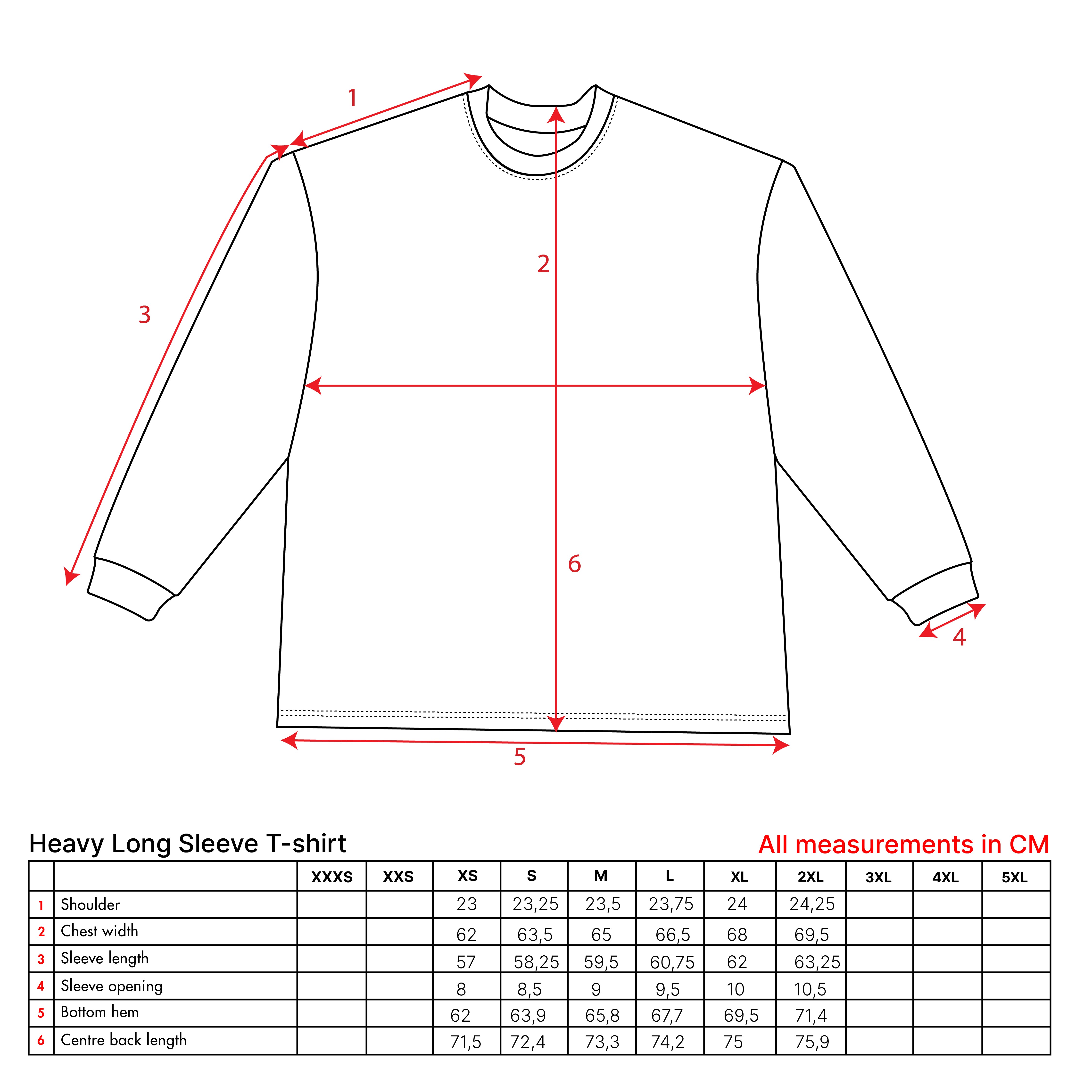 1

2

3

6

4

5

Heavy Long Sleeve T-shirt

All measurements in CM

| | | XXXS | XXS | XS | S | M | L | XL | 2XL | 3XL | 4XL | 5XL |
|---|---|---|---|---|---|---|---|---|---|---|---|---|
| 1 | Shoulder | | | 23 | 23,25 | 23,5 | 23,75 | 24 | 24,25 | | | |
| 2 | Chest width | | | 62 | 63,5 | 65 | 66,5 | 68 | 69,5 | | | |
| 3 | Sleeve length | | | 57 | 58,25 | 59,5 | 60,75 | 62 | 63,25 | | | |
| 4 | Sleeve opening | | | 8 | 8,5 | 9 | 9,5 | 10 | 10,5 | | | |
| 5 | Bottom hem | | | 62 | 63,9 | 65,8 | 67,7 | 69,5 | 71,4 | | | |
| 6 | Centre back length | | | 71,5 | 72,4 | 73,3 | 74,2 | 75 | 75,9 | | | |